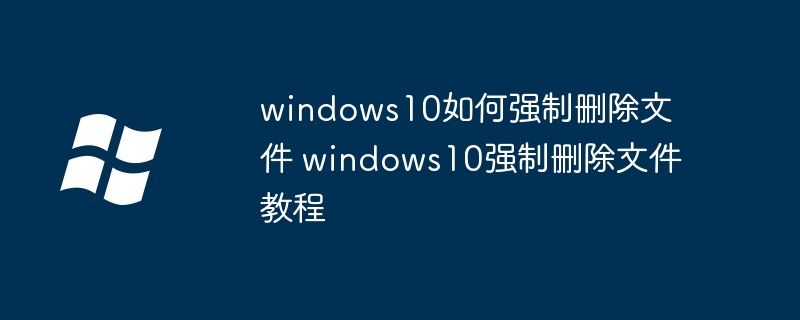 windows10如何强制删除文件 windows10强制删除文件教程